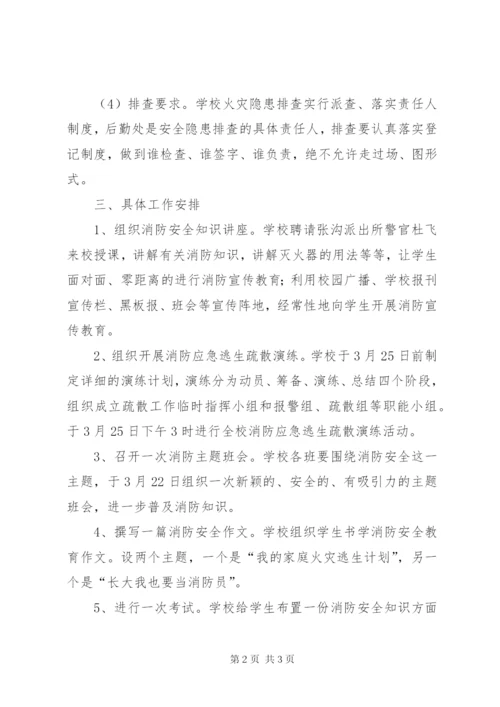 （4）排查要求。学校火灾隐患排查实行派查、落实责任人制度，后勤处是安全隐患排查的具体责任人，排查要认真落实登记制度，做到谁检查、谁签字、谁负责，绝不允许走过场、图形式。

三、具体工作安排

1、组织消防安全知识讲座。学校聘请张沟派出所警官杜飞来校授课，讲解有关消防知识，讲解灭火器的用法等等，让学生面对面、零距离的进行消防宣传教育；利用校园广播、学校报刊宣传栏、黑板报、班会等宣传阵地，经常性地向学生开展消防宣传教育。

2、组织开展消防应急逃生疏散演练。学校于3月25日前制定详细的演练计划，演练分为动员、筹备、演练、总结四个阶段，组织成立疏散工作临时指挥小组和报警组、疏散组等职能小组。于3月25日下午3时进行全校消防应急逃生疏散演练活动。

3、召开一次消防主题班会。学校各班要围绕消防安全这一主题，于3月22日组织一次新颖的、安全的、有吸引力的主题班会，进一步普及消防知识。

4、撰写一篇消防安全作文。学校组织学生书学消防安全教育作文。设两个主题，一个是“我的家庭火灾逃生计划”，另一个是“长大我也要当消防员”。

5、进行一次考试。学校给学生布置一份消防安全知识方面

第2页 共3页